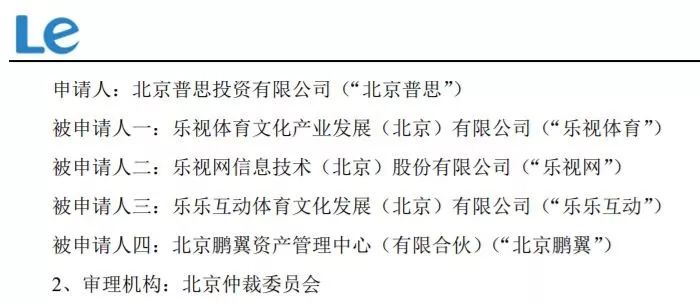 Le

申请人：北京普思投资有限公司（“北京普思”）

被申请人一：乐视体育文化产业发展（北京）有限公司（“乐视体育”）

被申请人二：乐视网信息技术（北京）股份有限公司（“乐视网”）

被申请人三：乐乐互动体育文化发展（北京）有限公司（“乐乐互动”）

被申请人四：北京鹏翼资产管理中心（有限合伙）（“北京鹏翼”）

2、审理机构：北京仲裁委员会